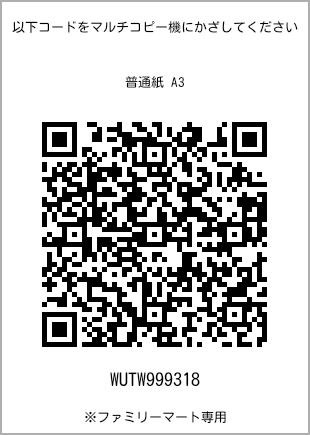 以下コードをマルチコピー機にかざしてください

普通紙 A3

WUTW999318

※ファミリーマート専用